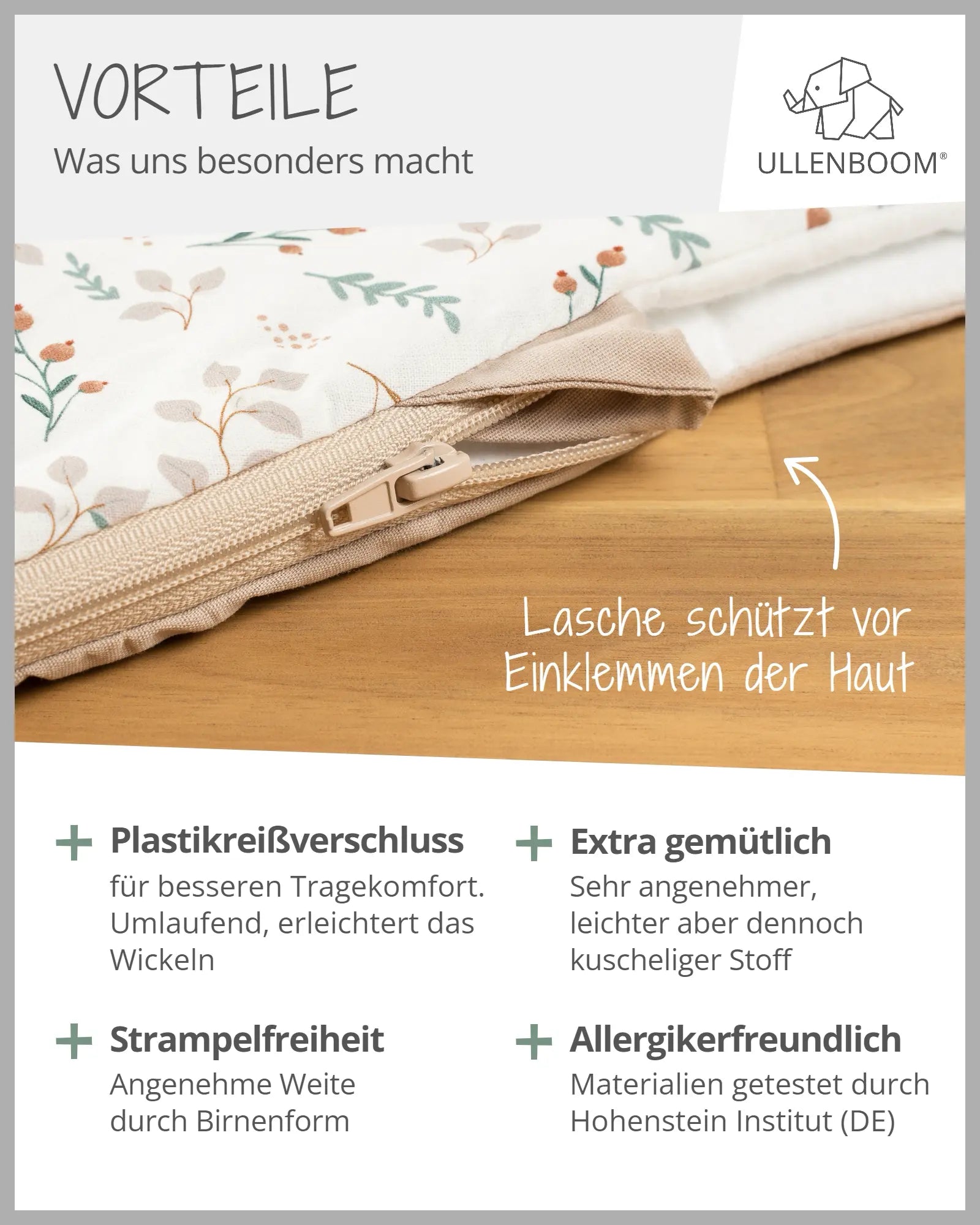 VORTEILE
Was uns besonders macht

ULLENBOOM®

Lasche schützt vor Einklemmen der Haut

+ Plastikreißverschluss
für besseren Tragekomfort. Umlaufend, erleichtert das Wickeln

+ Strampelfreiheit
Angenehme Weite durch Birnenform

+ Extra gemütlich
Sehr angenehmer, leichter aber dennoch kuscheliger Stoff

+ Allergikerfreundlich
Materialien getestet durch Hohenstein Institut (DE)